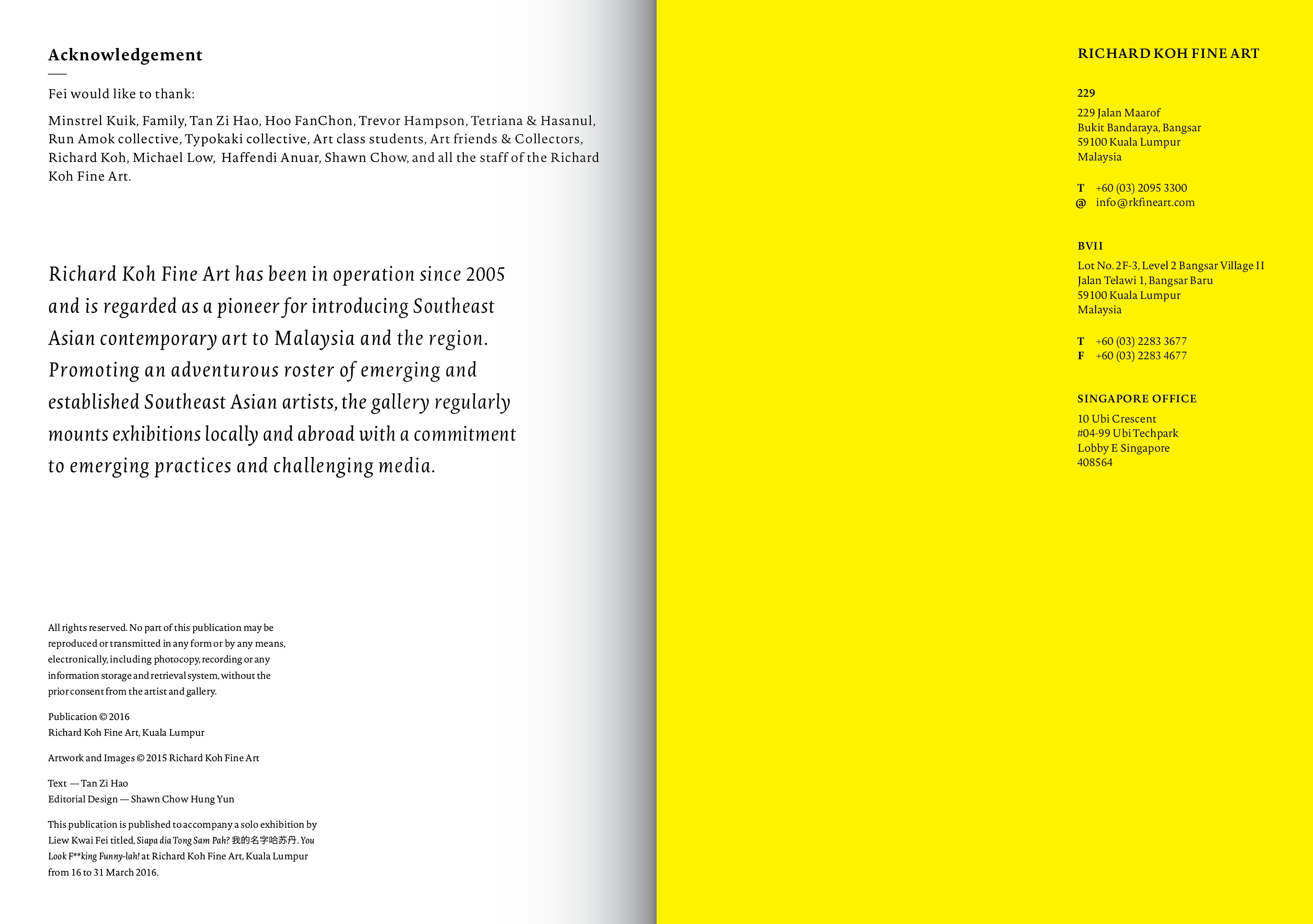 Acknowledgement

Fei would like to thank:

Minstrel Kuik, Family, Tan Zi Hao, Hoo FanChon, Trevor Hampson, Tetriana & Hasanul, Run Amok collective, Typokaki collective, Art class students, Art friends & Collectors, Richard Koh, Michael Low, Haffendi Anuar, Shawn Chow, and all the staff of the Richard Koh Fine Art.

Richard Koh Fine Art has been in operation since 2005 and is regarded as a pioneer for introducing Southeast Asian contemporary art to Malaysia and the region. Promoting an adventurous roster of emerging and established Southeast Asian artists, the gallery regularly mounts exhibitions locally and abroad with a commitment to emerging practices and challenging media.

All rights reserved. No part of this publication may be reproduced or transmitted in any form or by any means, electronically, including photocopy, recording or any information storage and retrieval system, without the prior consent from the artist and gallery.

Publication © 2016
Richard Koh Fine Art, Kuala Lumpur

Artwork and Images © 2015 Richard Koh Fine Art

Text — Tan Zi Hao
Editorial Design — Shawn Chow Hung Yun

This publication is published to accompany a solo exhibition by Liew Kwai Fei titled, Siapa dia Tong Sam Pah? 我的名字哈苏丹. You Look F**king Funny-lah! at Richard Koh Fine Art, Kuala Lumpur from 16 to 31 March 2016.

RICHARD KOH FINE ART

229
229 Jalan Maarof
Bukit Bandaraya, Bangsar
59100 Kuala Lumpur
Malaysia

T +60 (03) 2095 3300
@ info@rkfineart.com

BVII
Lot No. 2F-3, Level 2 Bangsar Village II
Jalan Telawi 1, Bangsar Baru
59100 Kuala Lumpur
Malaysia

T +60 (03) 2283 3677
F +60 (03) 2283 4677

SINGAPORE OFFICE
10 Ubi Crescent
#04-99 Ubi Techpark
Lobby E Singapore
408564